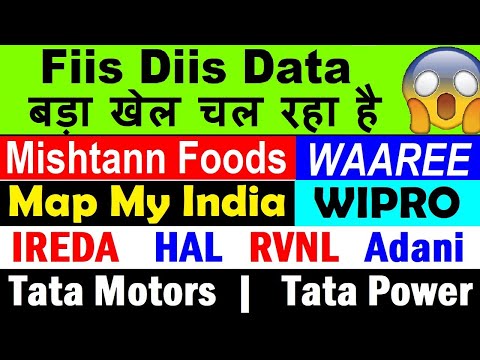 Fiis Diis Data
बड़ा खेल चल रहा है

Mishtann Foods WAAREE
Map My India WIPRO
IREDA HAL RVNL Adani
Tata Motors | Tata Power